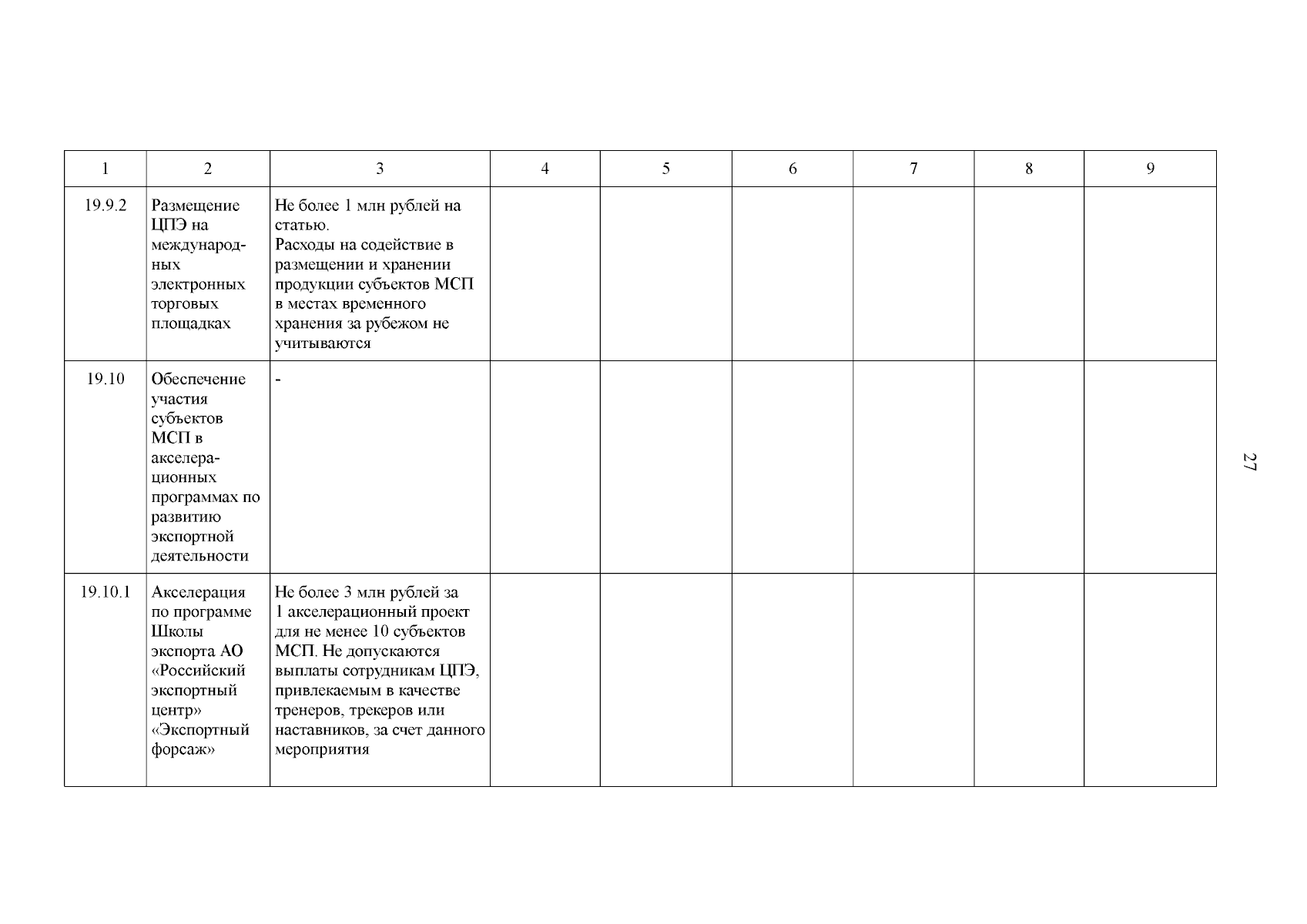 | 1 | 2 | 3 | 4 | 5 | 6 | 7 | 8 | 9 |
|---|---|---|---|---|---|---|---|---|
| 19.9.2 | Размещение ЦПЭ на международных электронных торговых площадках | Не более 1 млн рублей на статью. Расходы на содействие в размещении и хранении продукции субъектов МСП в местах временного хранения за рубежом не учитываются | | | | | | |
| 19.10 | Обеспечение участия субъектов МСП в акселерационных программах по развитию экспортной деятельности | - | | | | | | |
| 19.10.1 | Акселерация по программе Школы экспорта АО «Российский экспортный центр» «Экспортный форсаж» | Не более 3 млн рублей за 1 акселерационный проект для не менее 10 субъектов МСП. Не допускаются выплаты сотрудникам ЦПЭ, привлекаемым в качестве тренеров, трекеров или наставников, за счет данного мероприятия | | | | | | |

27